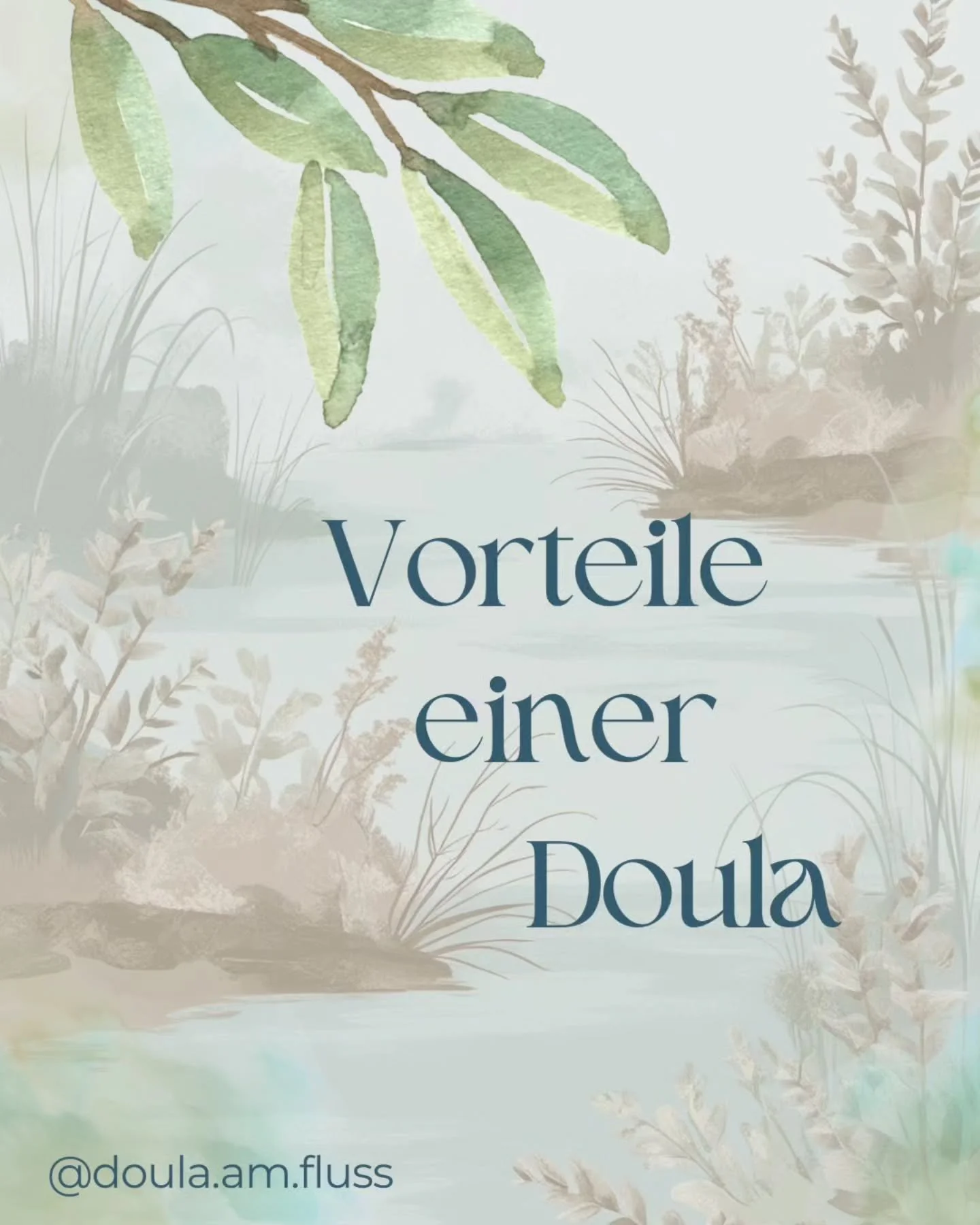 Vorteile einer Doula

@doula.am.fluss